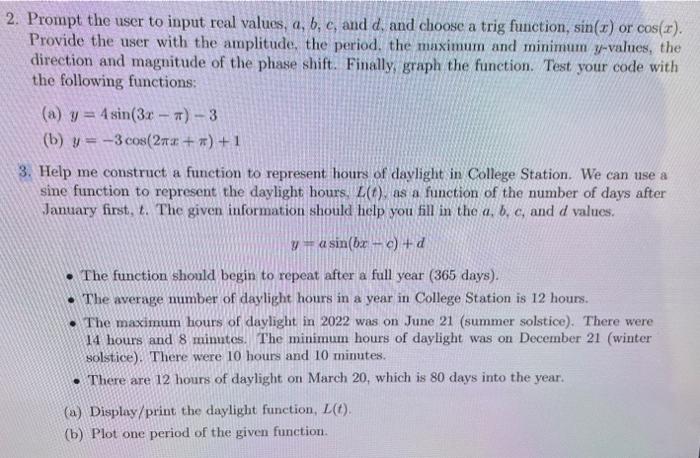 2. Prompt the user to input real values, $a$, $b$, $c$, and $d$, and choose a trig function, $\sin(x)$ or $\cos(x)$. Provide the user with the amplitude, the period, the maximum and minimum $y$-values, the direction and magnitude of the phase shift. Finally, graph the function. Test your code with the following functions:

(a) $y = 4\sin(3x - \pi) - 3$

(b) $y = -3\cos(2\pi x + \pi) + 1$

3. Help me construct a function to represent hours of daylight in College Station. We can use a sine function to represent the daylight hours, $L(t)$, as a function of the number of days after January first, $t$. The given information should help you fill in the $a$, $b$, $c$, and $d$ values.

$y = a\sin(bx - c) + d$

• The function should begin to repeat after a full year (365 days).

• The average number of daylight hours in a year in College Station is 12 hours.

• The maximum hours of daylight in 2022 was on June 21 (summer solstice). There were 14 hours and 8 minutes. The minimum hours of daylight was on December 21 (winter solstice). There were 10 hours and 10 minutes.

• There are 12 hours of daylight on March 20, which is 80 days into the year.

(a) Display/print the daylight function, $L(t)$.

(b) Plot one period of the given function.